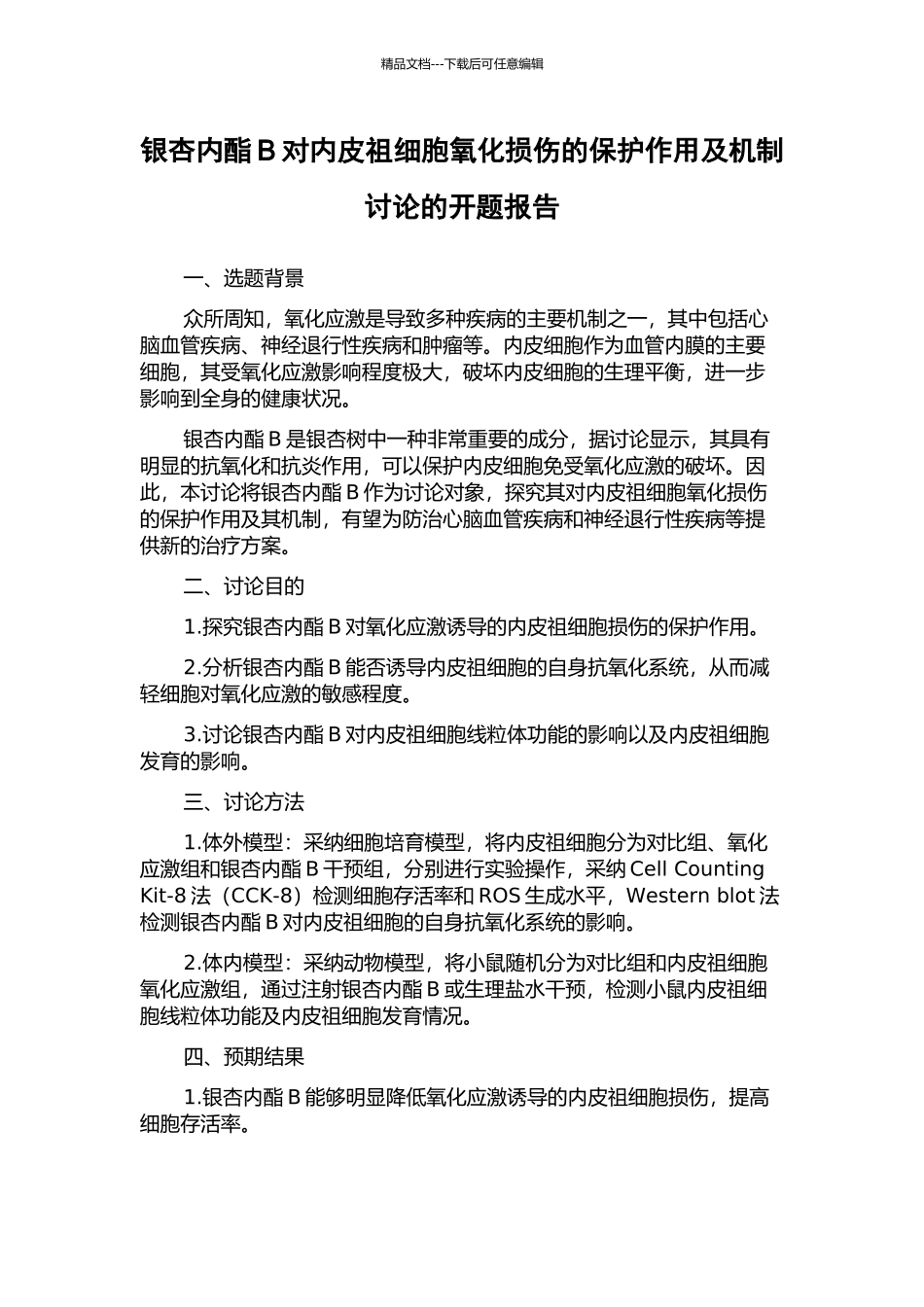 精品文档---下载后可任意编辑

银杏内酯 B 对内皮祖细胞氧化损伤的保护作用及机制讨论的开题报告

一、选题背景

众所周知，氧化应激是导致多种疾病的主要机制之一，其中包括心脑血管疾病、神经退行性疾病和肿瘤等。内皮细胞作为血管内膜的主要细胞，其受氧化应激影响程度极大，破坏内皮细胞的生理平衡，进一步影响到全身的健康状况。

银杏内酯 B 是银杏树中一种非常重要的成分，据讨论显示，其具有明显的抗氧化和抗炎作用，可以保护内皮细胞免受氧化应激的破坏。因此，本讨论将银杏内酯 B 作为讨论对象，探究其对内皮祖细胞氧化损伤的保护作用及其机制，有望为防治心脑血管疾病和神经退行性疾病等提供新的治疗方案。

二、讨论目的

1.探究银杏内酯 B 对氧化应激诱导的内皮祖细胞损伤的保护作用。

2.分析银杏内酯 B 能否诱导内皮祖细胞的自身抗氧化系统，从而减轻细胞对氧化应激的敏感程度。

3.讨论银杏内酯 B 对内皮祖细胞线粒体功能的影响以及内皮祖细胞发育的影响。

三、讨论方法

1.体外模型：采纳细胞培育模型，将内皮祖细胞分为对比组、氧化应激组和银杏内酯 B 干预组，分别进行实验操作，采纳 Cell Counting Kit-8 法（CCK-8）检测细胞存活率和 ROS 生成水平，Western blot 法检测银杏内酯 B 对内皮祖细胞的自身抗氧化系统的影响。

2.体内模型：采纳动物模型，将小鼠随机分为对比组和内皮祖细胞氧化应激组，通过注射银杏内酯 B 或生理盐水干预，检测小鼠内皮祖细胞线粒体功能及内皮祖细胞发育情况。

四、预期结果

1.银杏内酯 B 能够明显降低氧化应激诱导的内皮祖细胞损伤，提高细胞存活率。